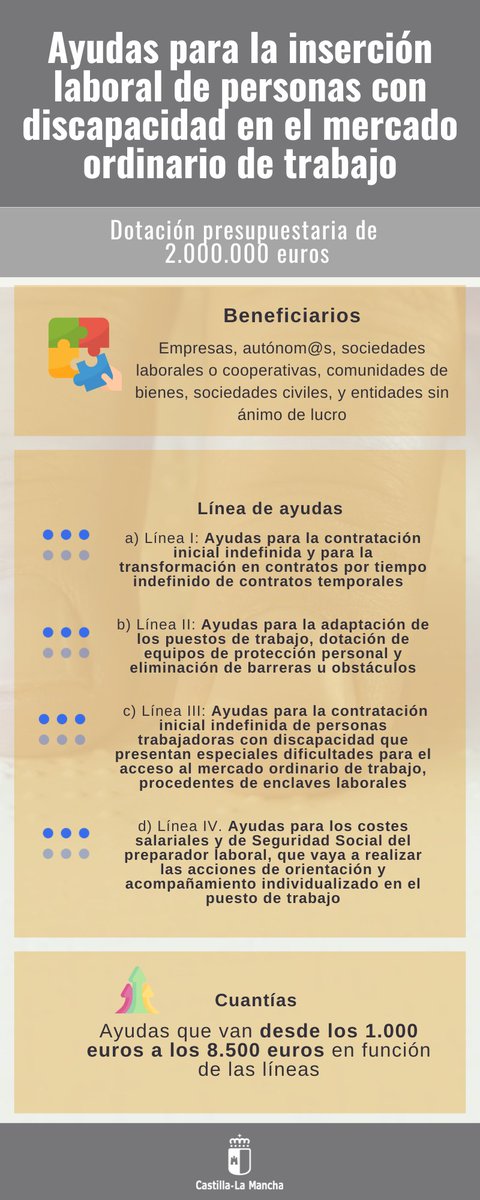 Ayudas para la inserción laboral de personas con discapacidad en el mercado ordinario de trabajo

Dotación presupuestaria de 2.000.000 euros

Beneficiarios

Empresas, autónom@s, sociedades laborales o cooperativas, comunidades de bienes, sociedades civiles, y entidades sin ánimo de lucro

Línea de ayudas

a) Línea I: Ayudas para la contratación inicial indefinida y para la transformación en contratos por tiempo indefinido de contratos temporales

b) Línea II: Ayudas para la adaptación de los puestos de trabajo, dotación de equipos de protección personal y eliminación de barreras u obstáculos

c) Línea III: Ayudas para la contratación inicial indefinida de personas trabajadoras con discapacidad que presentan especiales dificultades para el acceso al mercado ordinario de trabajo, procedentes de enclaves laborales

d) Línea IV. Ayudas para los costes salariales y de Seguridad Social del preparador laboral, que vaya a realizar las acciones de orientación y acompañamiento individualizado en el puesto de trabajo

Cuantías

Ayudas que van desde los 1.000 euros a los 8.500 euros en función de las líneas

Castilla-La Mancha